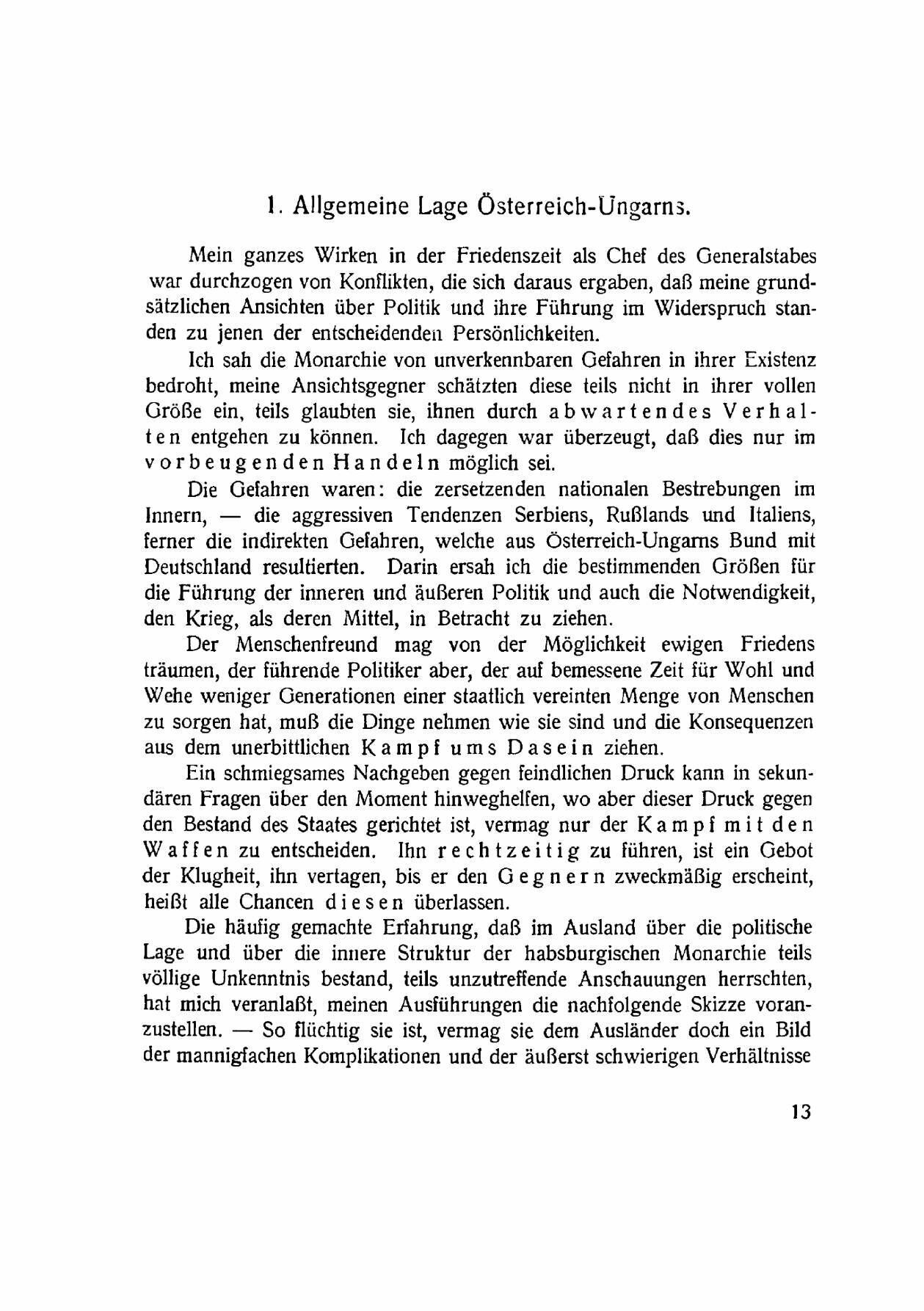 1. Allgemeine Lage Österreich-Ungarns.

Mein ganzes Wirken in der Friedenszeit als Chef des Generalstabes war durchzogen von Konflikten, die sich daraus ergaben, daß meine grundsätzlichen Ansichten über Politik und ihre Führung im Widerspruch standen zu jenen der entscheidenden Persönlichkeiten.

Ich sah die Monarchie von unverkennbaren Gefahren in ihrer Existenz bedroht, meine Ansichtsgegner schätzten diese teils nicht in ihrer vollen Größe ein, teils glaubten sie, ihnen durch abwartendes Verhalten entgehen zu können. Ich dagegen war überzeugt, daß dies nur im vorbeugenden Handeln möglich sei.

Die Gefahren waren: die zersetzenden nationalen Bestrebungen im Innern, — die aggressiven Tendenzen Serbiens, Rußlands und Italiens, ferner die indirekten Gefahren, welche aus Österreich-Ungarns Bund mit Deutschland resultierten. Darin ersah ich die bestimmenden Größen für die Führung der inneren und äußeren Politik und auch die Notwendigkeit, den Krieg, als deren Mittel, in Betracht zu ziehen.

Der Menschenfreund mag von der Möglichkeit ewigen Friedens träumen, der führende Politiker aber, der auf bemessene Zeit für Wohl und Wehe weniger Generationen einer staatlich vereinten Menge von Menschen zu sorgen hat, muß die Dinge nehmen wie sie sind und die Konsequenzen aus dem unerbittlichen Kampf ums Dasein ziehen.

Ein schmiegsames Nachgeben gegen feindlichen Druck kann in sekundären Fragen über den Moment hinweghelfen, wo aber dieser Druck gegen den Bestand des Staates gerichtet ist, vermag nur der Kampf mit den Waffen zu entscheiden. Ihn rechtzeitig zu führen, ist ein Gebot der Klugheit, ihn vertagen, bis er den Gegnern zweckmäßig erscheint, heißt alle Chancen diesen überlassen.

Die häufig gemachte Erfahrung, daß im Ausland über die politische Lage und über die innere Struktur der habsburgischen Monarchie teils völlige Unkenntnis bestand, teils unzutreffende Anschauungen herrschten, hat mich veranlaßt, meinen Ausführungen die nachfolgende Skizze voranzustellen. — So flüchtig sie ist, vermag sie dem Ausländer doch ein Bild der mannigfachen Komplikationen und der äußerst schwierigen Verhältnisse

13